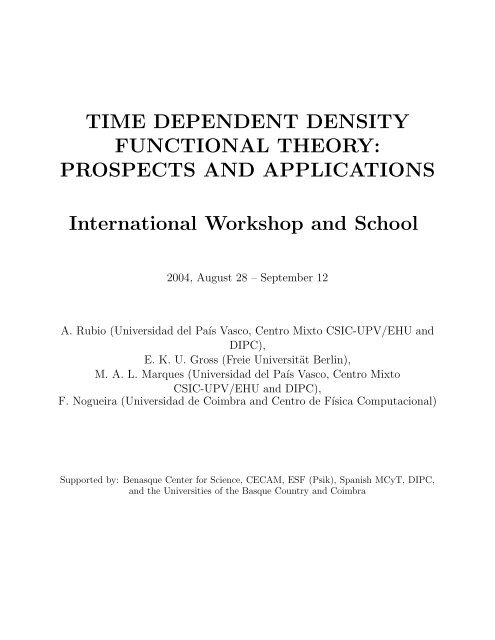 TIME DEPENDENT DENSITY FUNCTIONAL THEORY: PROSPECTS AND APPLICATIONS

International Workshop and School

2004, August 28 – September 12

A. Rubio (Universidad del País Vasco, Centro Mixto CSIC-UPV/EHU and DIPC),
E. K. U. Gross (Freie Universität Berlin),
M. A. L. Marques (Universidad del País Vasco, Centro Mixto CSIC-UPV/EHU and DIPC),
F. Nogueira (Universidad de Coimbra and Centro de Física Computacional)

Supported by: Benasque Center for Science, CECAM, ESF (Psik), Spanish MCyT, DIPC, and the Universities of the Basque Country and Coimbra